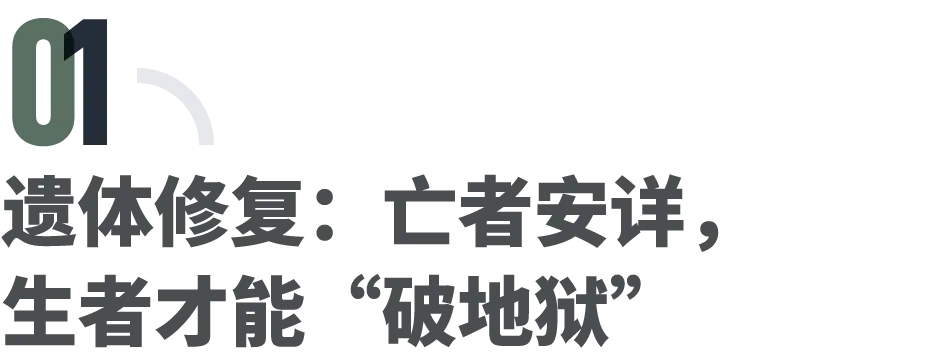 01

遗体修复：亡者安详，生者才能“破地狱”